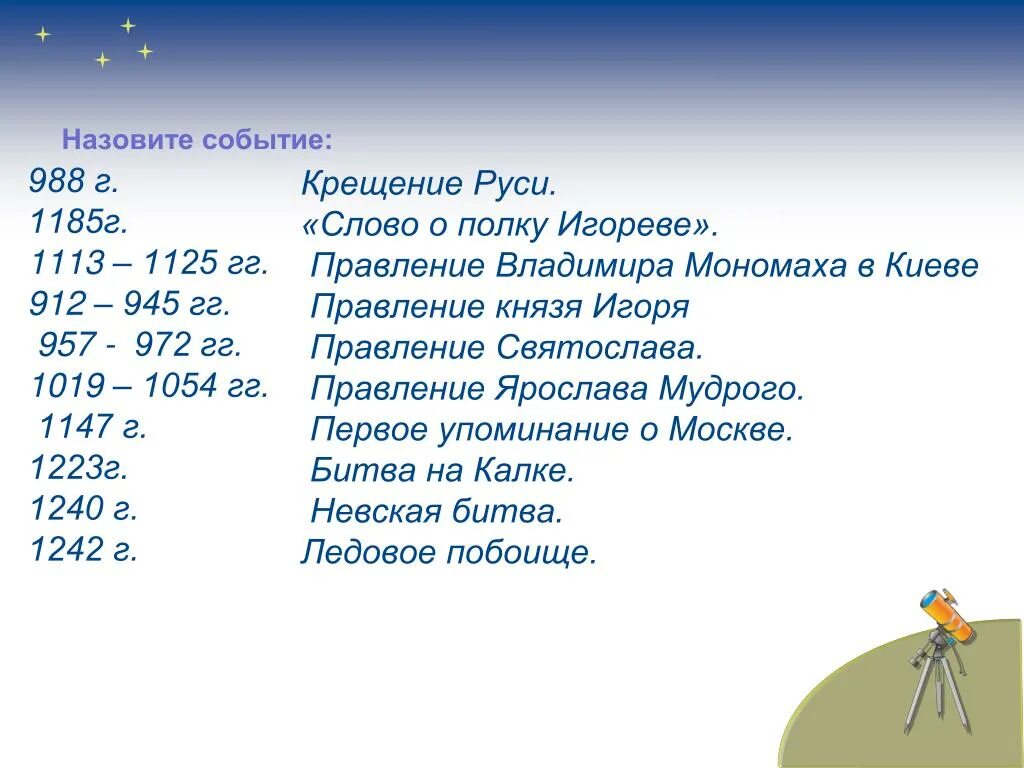 Назовите событие:

988 г.
1185г.
1113 – 1125 гг.
912 – 945 гг.
957 - 972 гг.
1019 – 1054 гг.
1147 г.
1223г.
1240 г.
1242 г.

Крещение Руси.
«Слово о полку Игореве».
Правление Владимира Мономаха в Киеве
Правление князя Игоря
Правление Святослава.
Правление Ярослава Мудрого.
Первое упоминание о Москве.
Битва на Калке.
Невская битва.
Ледовое побоище.